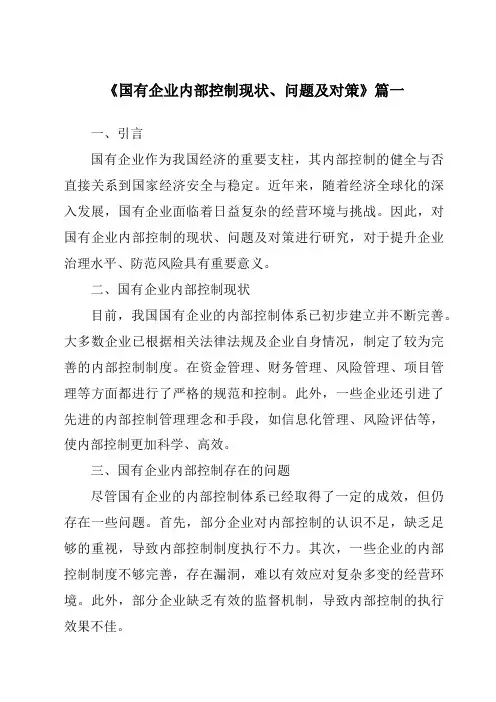 《国有企业内部控制现状、问题及对策》篇一

一、引言

国有企业作为我国经济的重要支柱，其内部控制的健全与否直接关系到国家经济安全与稳定。近年来，随着经济全球化的深入发展，国有企业面临着日益复杂的经营环境与挑战。因此，对国有企业内部控制的现状、问题及对策进行研究，对于提升企业治理水平、防范风险具有重要意义。

二、国有企业内部控制现状

目前，我国国有企业的内部控制体系已初步建立并不断完善。大多数企业已根据相关法律法规及企业自身情况，制定了较为完善的内部控制制度。在资金管理、财务管理、风险管理、项目管理等方面都进行了严格的规范和控制。此外，一些企业还引进了先进的内部控制管理理念和手段，如信息化管理、风险评估等，使内部控制更加科学、高效。

三、国有企业内部控制存在的问题

尽管国有企业的内部控制体系已经取得了一定的成效，但仍存在一些问题。首先，部分企业对内部控制的认识不足，缺乏足够的重视，导致内部控制制度执行不力。其次，一些企业的内部控制制度不够完善，存在漏洞，难以有效应对复杂多变的经营环境。此外，部分企业缺乏有效的监督机制，导致内部控制的执行效果不佳。